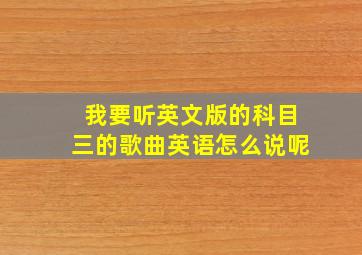 我要听英文版的科目三的歌曲英语怎么说呢